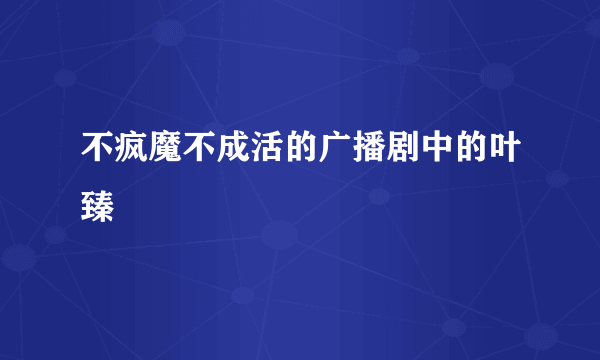 不疯魔不成活的广播剧中的叶臻